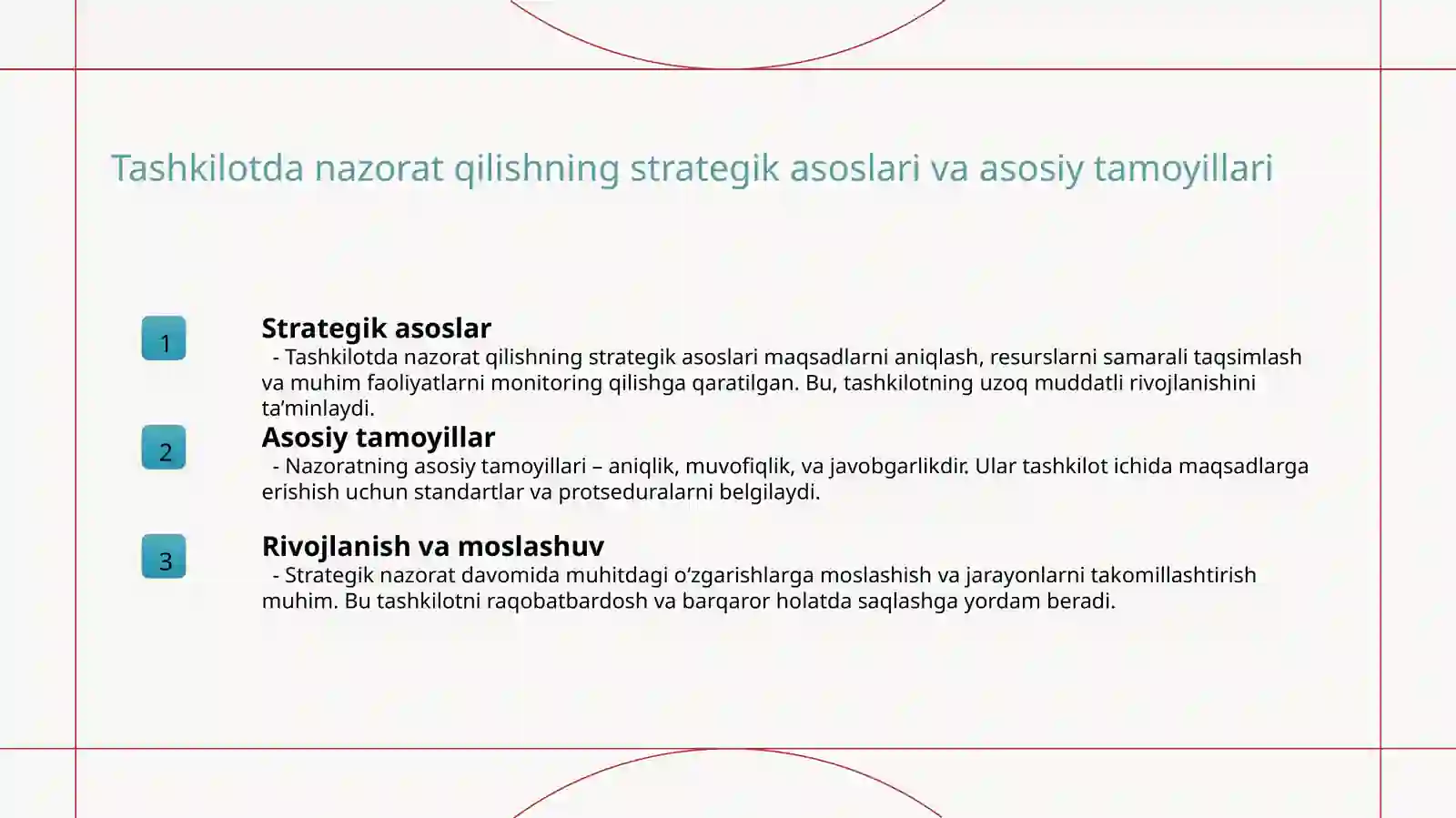 Tashkilotda nazorat qilishning strategik asoslari va asosiy tamoyillari

1

Strategik asoslar

- Tashkilotda nazorat qilishning strategik asoslari maqsadlarni aniqlash, resurslarni samarali taqsimlash va muhim faoliyatlarni monitoring qilishga qaratilgan. Bu, tashkilotning uzoq muddatli rivojlanishini ta’minlaydi.

2

Asosiy tamoyillar

- Nazoratning asosiy tamoyillari – aniqlik, muvofiqlik, va javobgarlikdir. Ular tashkilot ichida maqsadlarga erishish uchun standartlar va protseduralarni belgilaydi.

3

Rivojlanish va moslashuv

- Strategik nazorat davomida muhitdagi o‘zgarishlarga moslashish va jarayonlarni takomillashtirish muhim. Bu tashkilotni raqobatbardosh va barqaror holatda saqlashga yordam beradi.